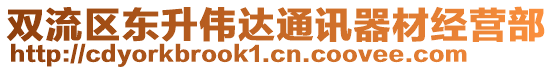 双流区东升伟达通讯器材经营部
http://cdyorkbrook1.cn.coovee.com